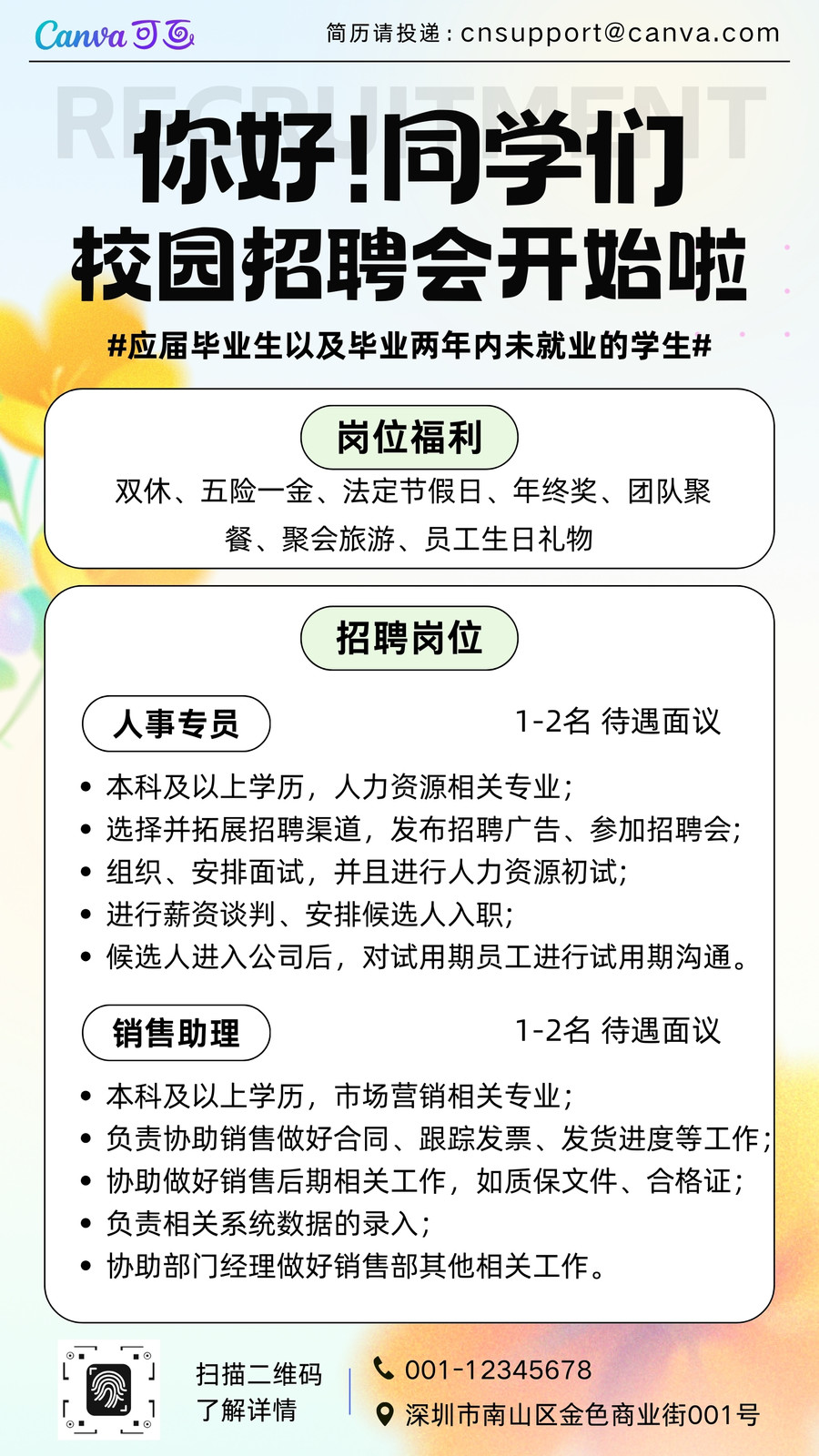 Canva 可画

简历请投递：cnsupport@canva.com

RECRUITMENT

你好!同学们
校园招聘会开始啦

#应届毕业生以及毕业两年内未就业的学生#

岗位福利

双休、五险一金、法定节假日、年终奖、团队聚餐、聚会旅游、员工生日礼物

招聘岗位

人事专员

1-2名 待遇面议

• 本科及以上学历，人力资源相关专业；
• 选择并拓展招聘渠道，发布招聘广告、参加招聘会；
• 组织、安排面试，并且进行人力资源初试；
• 进行薪资谈判、安排候选人入职；
• 候选人进入公司后，对试用期员工进行试用期沟通。

销售助理

1-2名 待遇面议

• 本科及以上学历，市场营销相关专业；
• 负责协助销售做好合同、跟踪发票、发货进度等工作；
• 协助做好销售后期相关工作，如质保文件、合格证；
• 负责相关系统数据的录入；
• 协助部门经理做好销售部其他相关工作。

扫描二维码
了解详情

001-12345678
深圳市南山区金色商业街001号